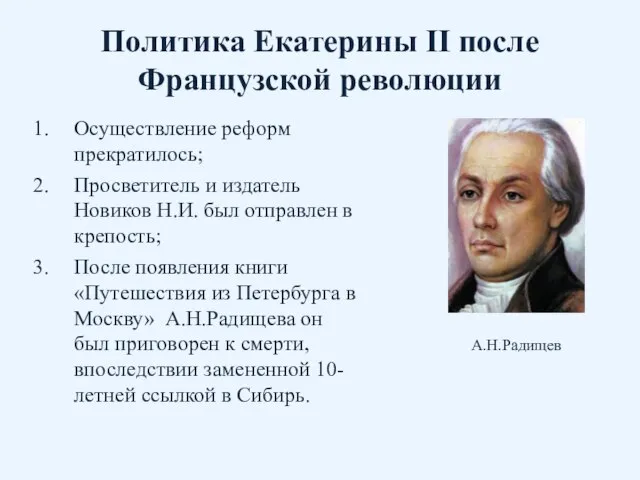 Политика Екатерины II после Французской революции

1. Осуществление реформ прекратилось;
2. Просветитель и издатель Новиков Н.И. был отправлен в крепость;
3. После появления книги «Путешествия из Петербурга в Москву» А.Н.Радищева он был приговорен к смерти, впоследствии замененной 10-летней ссылкой в Сибирь.

А.Н.Радищев